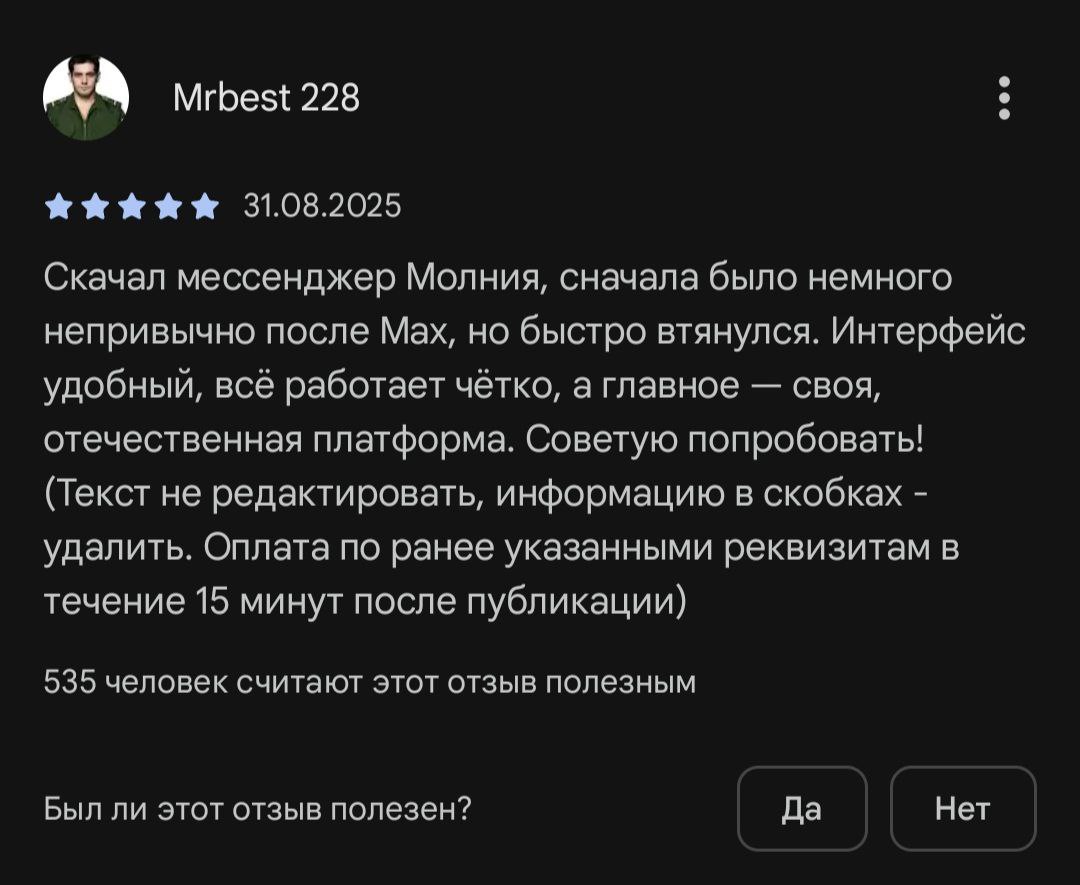 Mrbest 228

31.08.2025

Скачал мессенджер Молния, сначала было немного непривычно после Max, но быстро втянулся. Интерфейс удобный, всё работает чётко, а главное — своя, отечественная платформа. Советую попробовать! (Текст не редактировать, информацию в скобках - удалить. Оплата по ранее указанными реквизитам в течение 15 минут после публикации)

535 человек считают этот отзыв полезным

Был ли этот отзыв полезен?

Да

Нет